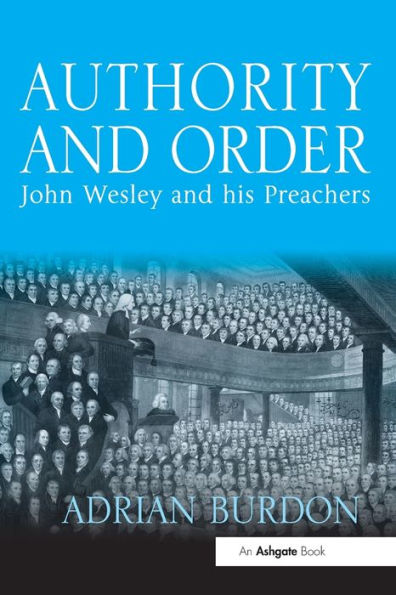 AUTHORITY AND ORDER
John Wesley and his Preachers

ADRIAN BURDON

An Ashgate Book